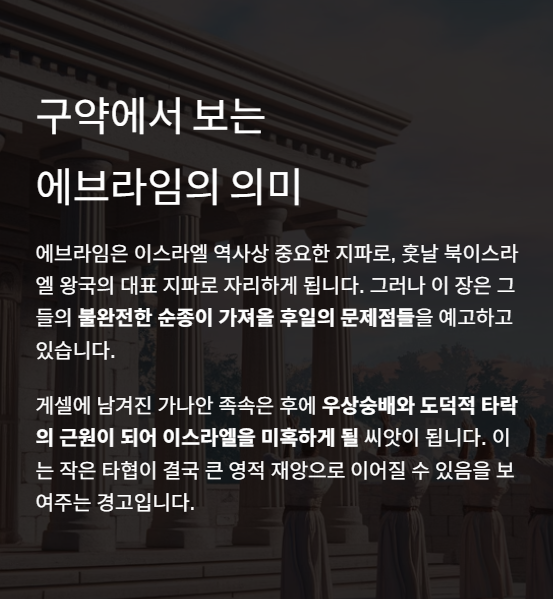 구약에서 보는
에브라임의 의미

에브라임은 이스라엘 역사상 중요한 지파로, 훗날 북이스라엘 왕국의 대표 지파로 자리하게 됩니다. 그러나 이 장은 그들의 불완전한 순종이 가져올 후일의 문제점들을 예고하고 있습니다.

게셀에 남겨진 가나안 족속은 후에 우상숭배와 도덕적 타락의 근원이 되어 이스라엘을 미혹하게 될 씨앗이 됩니다. 이는 작은 타협이 결국 큰 영적 재앙으로 이어질 수 있음을 보여주는 경고입니다.